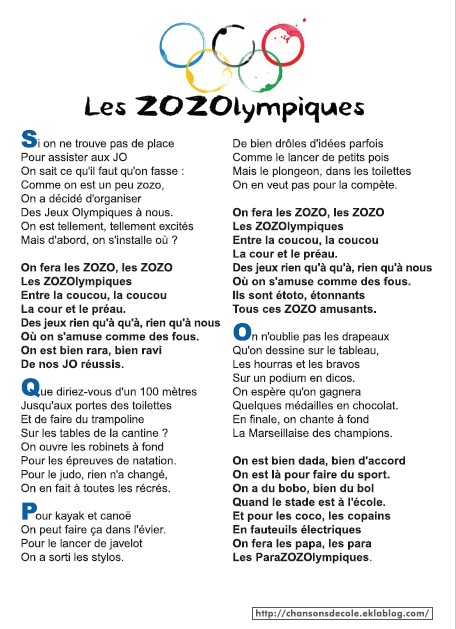 Les ZOZOlympiques

Si on ne trouve pas de place
Pour assister aux JO
On sait ce qu'il faut qu'on fasse :
Comme on est un peu zozo,
On a décidé d'organiser
Des Jeux Olympiques à nous.
On est tellement, tellement excités
Mais d'abord, on s'installe où ?

On fera les ZOZO, les ZOZO
Les ZOZOlympiques
Entre la coucou, la coucou
La cour et le préau.
Des jeux rien qu'à qu'à, rien qu'à nous
Où on s'amuse comme des fous.
On est bien rara, bien ravi
De nos JO réussis.

Que diriez-vous d'un 100 mètres
Jusqu'aux portes des toilettes
Et de faire du trampoline
Sur les tables de la cantine ?
On ouvre les robinets à fond
Pour les épreuves de natation.
Pour le judo, rien n'a changé,
On en fait à toutes les récrés.

Pour kayak et canoë
On peut faire ça dans l'évier.
Pour le lancer de javelot
On a sorti les stylos.

De bien drôles d'idées parfois
Comme le lancer de petits pois
Mais le plongeon, dans les toilettes
On en veut pas pour la compète.

On fera les ZOZO, les ZOZO
Les ZOZOlympiques
Entre la coucou, la coucou
La cour et le préau.
Des jeux rien qu'à qu'à, rien qu'à nous
Où on s'amuse comme des fous.
Ils sont étoto, étonnants
Tous ces ZOZO amusants.

On n'oublie pas les drapeaux
Qu'on dessine sur le tableau,
Les hourras et les bravos
Sur un podium en dicos.
On espère qu'on gagnera
Quelques médailles en chocolat.
En finale, on chante à fond
La Marseillaise des champions.

On est bien dada, bien d'accord
On est là pour faire du sport.
On a du bobo, bien du bol
Quand le stade est à l'école.
Et pour les coco, les copains
En fauteuils électriques
On fera les papa, les para
Les ParaZOZOlympiques.

http://chansonsdecole.eklablog.com/